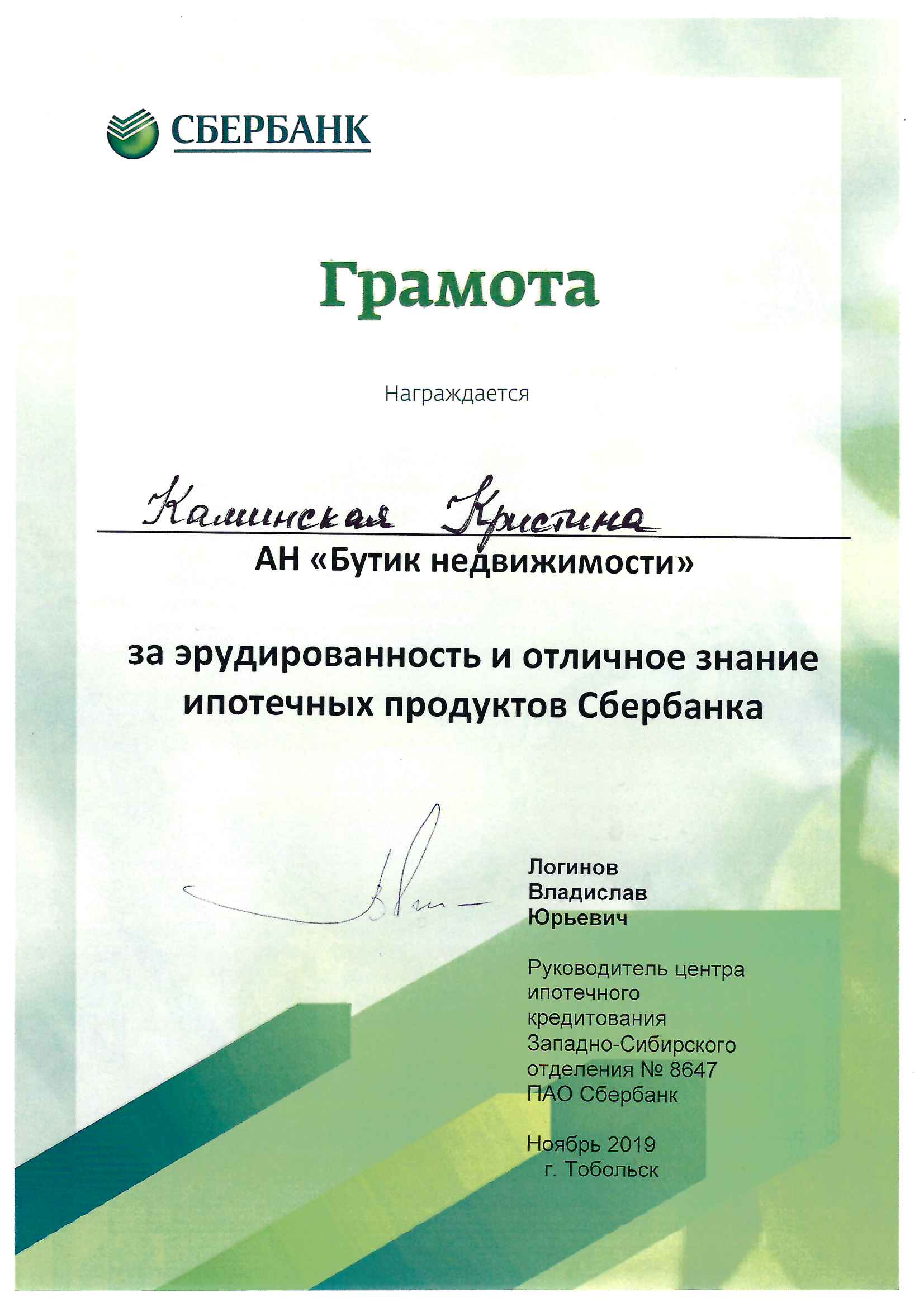 СБЕРБАНК

Грамота

Награждается

Каминская Кристина

АН «Бутик недвижимости»

за эрудированность и отличное знание ипотечных продуктов Сбербанка

Логинов
Владислав
Юрьевич

Руководитель центра ипотечного кредитования Западно-Сибирского отделения № 8647 ПАО Сбербанк

Ноябрь 2019
г. Тобольск